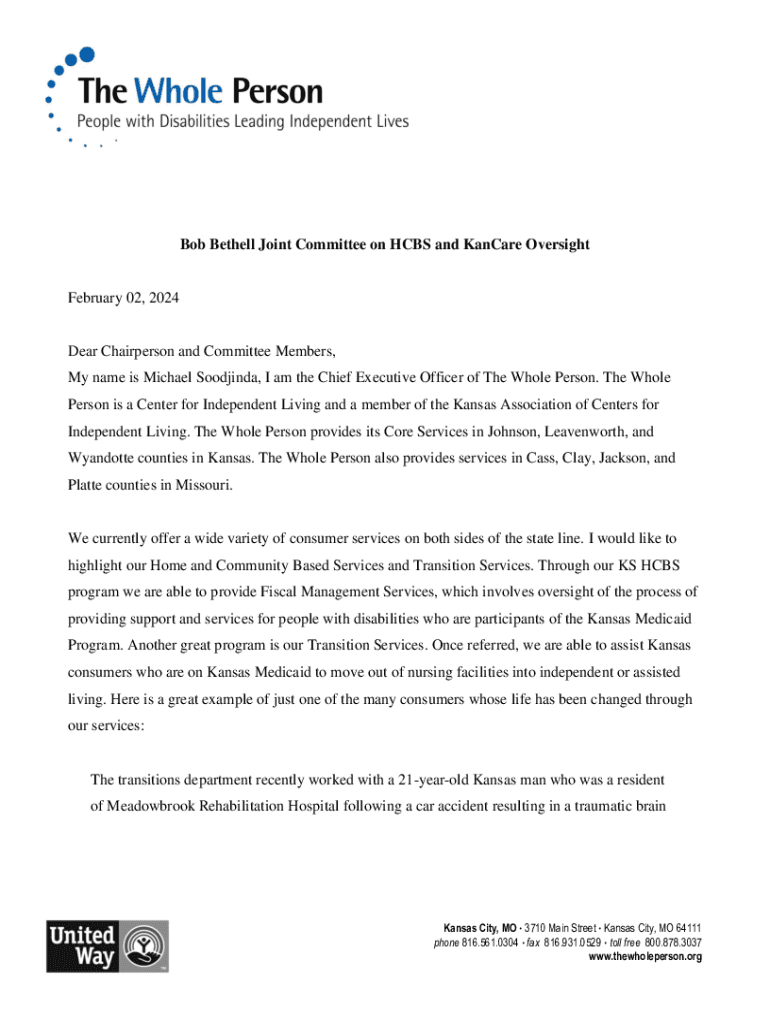 The Whole Person
People with Disabilities Leading Independent Lives

Bob Bethell Joint Committee on HCBS and KanCare Oversight

February 02, 2024

Dear Chairperson and Committee Members,
My name is Michael Soodjinda, I am the Chief Executive Officer of The Whole Person. The Whole Person is a Center for Independent Living and a member of the Kansas Association of Centers for Independent Living. The Whole Person provides its Core Services in Johnson, Leavenworth, and Wyandotte counties in Kansas. The Whole Person also provides services in Cass, Clay, Jackson, and Platte counties in Missouri.

We currently offer a wide variety of consumer services on both sides of the state line. I would like to highlight our Home and Community Based Services and Transition Services. Through our KS HCBS program we are able to provide Fiscal Management Services, which involves oversight of the process of providing support and services for people with disabilities who are participants of the Kansas Medicaid Program. Another great program is our Transition Services. Once referred, we are able to assist Kansas consumers who are on Kansas Medicaid to move out of nursing facilities into independent or assisted living. Here is a great example of just one of the many consumers whose life has been changed through our services:

The transitions department recently worked with a 21-year-old Kansas man who was a resident of Meadowbrook Rehabilitation Hospital following a car accident resulting in a traumatic brain

United Way

Kansas City, MO · 3710 Main Street · Kansas City, MO 64111
phone 816.561.0304 · fax 816.931.0529 · toll free 800.878.3037
www.thewholeperson.org